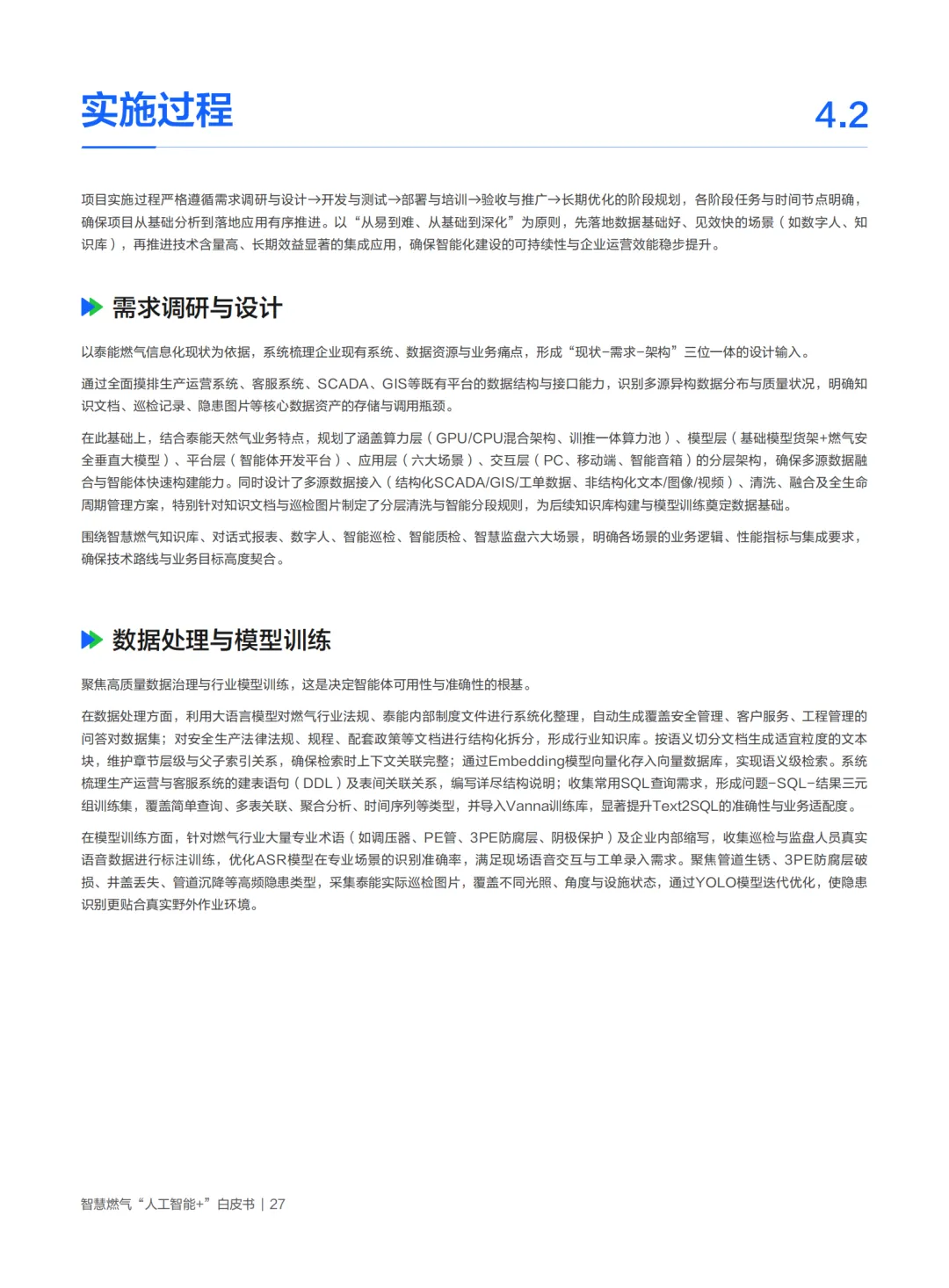 实施过程

4.2

项目实施过程严格遵循需求调研与设计→开发与测试→部署与培训→验收与推广→长期优化的阶段规划，各阶段任务与时间节点明确，确保项目从基础分析到落地应用有序推进。以“从易到难、从基础到深化”为原则，先落地数据基础好、见效快的场景（如数字人、知识库），再推进技术含量高、长期效益显著的集成应用，确保智能化建设的可持续性与企业运营效能稳步提升。

需求调研与设计

以泰能燃气信息化现状为依据，系统梳理企业现有系统、数据资源与业务痛点，形成“现状-需求-架构”三位一体的设计输入。

通过全面摸排生产运营系统、客服系统、SCADA、GIS等既有平台的数据结构与接口能力，识别多源异构数据分布与质量状况，明确知识文档、巡检记录、隐患图片等核心数据资产的存储与调用瓶颈。

在此基础上，结合泰能天然气业务特点，规划了涵盖算力层（GPU/CPU混合架构、训推一体算力池）、模型层（基础模型货架+燃气安全垂直大模型）、平台层（智能体开发平台）、应用层（六大场景）、交互层（PC、移动端、智能音箱）的分层架构，确保多源数据融合与智能体快速构建能力。同时设计了多源数据接入（结构化SCADA/GIS/工单数据、非结构化文本/图像/视频）、清洗、融合及全生命周期管理方案，特别针对知识文档与巡检图片制定了分层清洗与智能分段规则，为后续知识库构建与模型训练奠定数据基础。

围绕智慧燃气知识库、对话式报表、数字人、智能巡检、智能质检、智慧监盘六大场景，明确各场景的业务逻辑、性能指标与集成要求，确保技术路线与业务目标高度契合。

数据处理与模型训练

聚焦高质量数据治理与行业模型训练，这是决定智能体可用性与准确性的根基。

在数据处理方面，利用大语言模型对燃气行业法规、泰能内部制度文件进行系统化整理，自动生成覆盖安全管理、客户服务、工程管理的问答对数据集；对安全生产法律法规、规程、配套政策等文档进行结构化拆分，形成行业知识库。按语义切分文档生成适宜粒度的文本块，维护章节层级与父子索引关系，确保检索时上下文关联完整；通过Embedding模型向量化存入向量数据库，实现语义级检索。系统梳理生产运营与客服系统的建表语句（DDL）及表间关联关系，编写详尽结构说明；收集常用SQL查询需求，形成问题-SQL-结果三元组训练集，覆盖简单查询、多表关联、聚合分析、时间序列等类型，并导入Vanna训练库，显著提升Text2SQL的准确性与业务适配度。

在模型训练方面，针对燃气行业大量专业术语（如调压器、PE管、3PE防腐层、阴极保护）及企业内部缩写，收集巡检与监盘人员真实语音数据进行标注训练，优化ASR模型在专业场景的识别准确率，满足现场语音交互与工单录入需求。聚焦管道生锈、3PE防腐层破损、井盖丢失、管道沉降等高频隐患类型，采集泰能实际巡检图片，覆盖不同光照、角度与设施状态，通过YOLO模型迭代优化，使隐患识别更贴合真实野外作业环境。

智慧燃气“人工智能+”白皮书 | 27